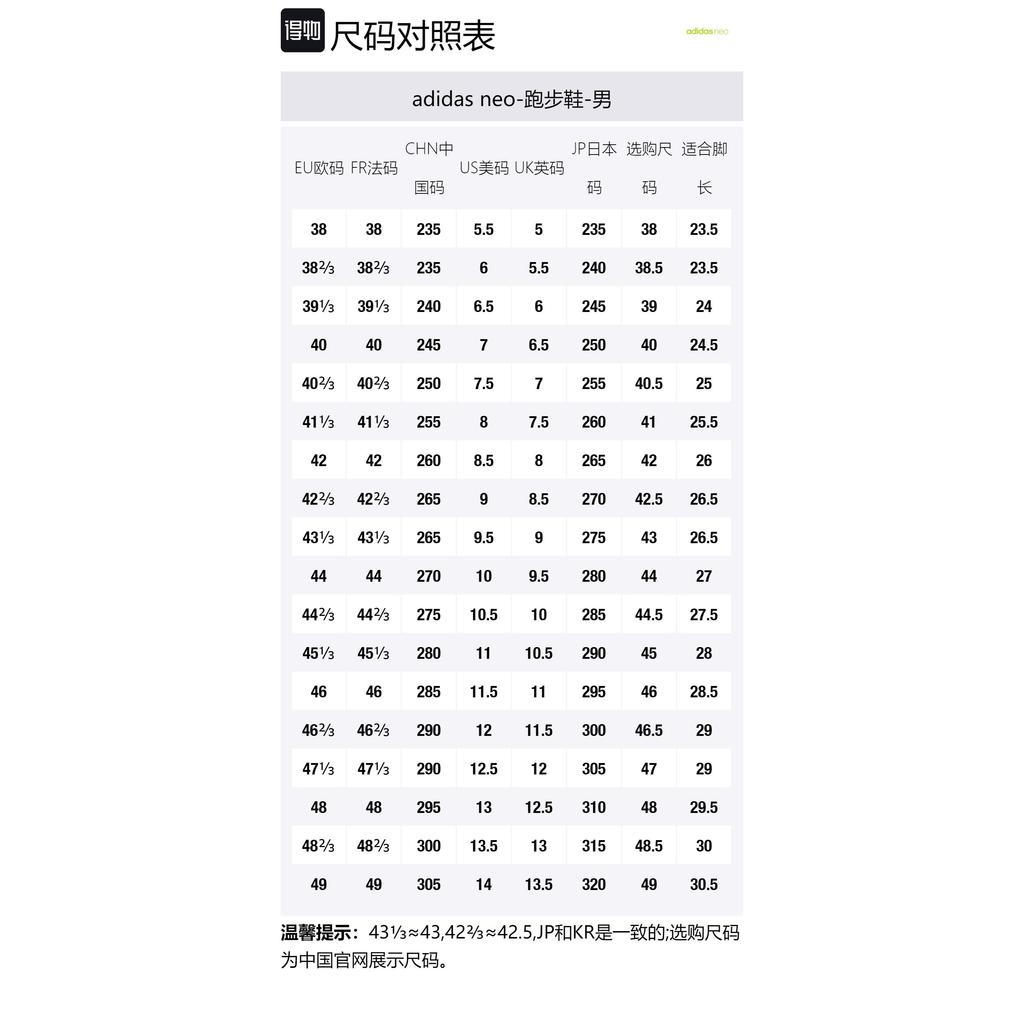 得物 尺码对照表

adidas neo

adidas neo-跑步鞋-男

| EU欧码 | FR法码 | CHN中国码 | US美码 | UK英码 | JP日本码 | 选购尺码 | 适合脚长 |
|---|---|---|---|---|---|---|---|
| 38 | 38 | 235 | 5.5 | 5 | 235 | 38 | 23.5 |
| 38⅔ | 38⅔ | 235 | 6 | 5.5 | 240 | 38.5 | 23.5 |
| 39⅓ | 39⅓ | 240 | 6.5 | 6 | 245 | 39 | 24 |
| 40 | 40 | 245 | 7 | 6.5 | 250 | 40 | 24.5 |
| 40⅔ | 40⅔ | 250 | 7.5 | 7 | 255 | 40.5 | 25 |
| 41⅓ | 41⅓ | 255 | 8 | 7.5 | 260 | 41 | 25.5 |
| 42 | 42 | 260 | 8.5 | 8 | 265 | 42 | 26 |
| 42⅔ | 42⅔ | 265 | 9 | 8.5 | 270 | 42.5 | 26.5 |
| 43⅓ | 43⅓ | 265 | 9.5 | 9 | 275 | 43 | 26.5 |
| 44 | 44 | 270 | 10 | 9.5 | 280 | 44 | 27 |
| 44⅔ | 44⅔ | 275 | 10.5 | 10 | 285 | 44.5 | 27.5 |
| 45⅓ | 45⅓ | 280 | 11 | 10.5 | 290 | 45 | 28 |
| 46 | 46 | 285 | 11.5 | 11 | 295 | 46 | 28.5 |
| 46⅔ | 46⅔ | 290 | 12 | 11.5 | 300 | 46.5 | 29 |
| 47⅓ | 47⅓ | 290 | 12.5 | 12 | 305 | 47 | 29 |
| 48 | 48 | 295 | 13 | 12.5 | 310 | 48 | 29.5 |
| 48⅔ | 48⅔ | 300 | 13.5 | 13 | 315 | 48.5 | 30 |
| 49 | 49 | 305 | 14 | 13.5 | 320 | 49 | 30.5 |

温馨提示：43⅓≈43,42⅔≈42.5,JP和KR是一致的;选购尺码为中国官网展示尺码。